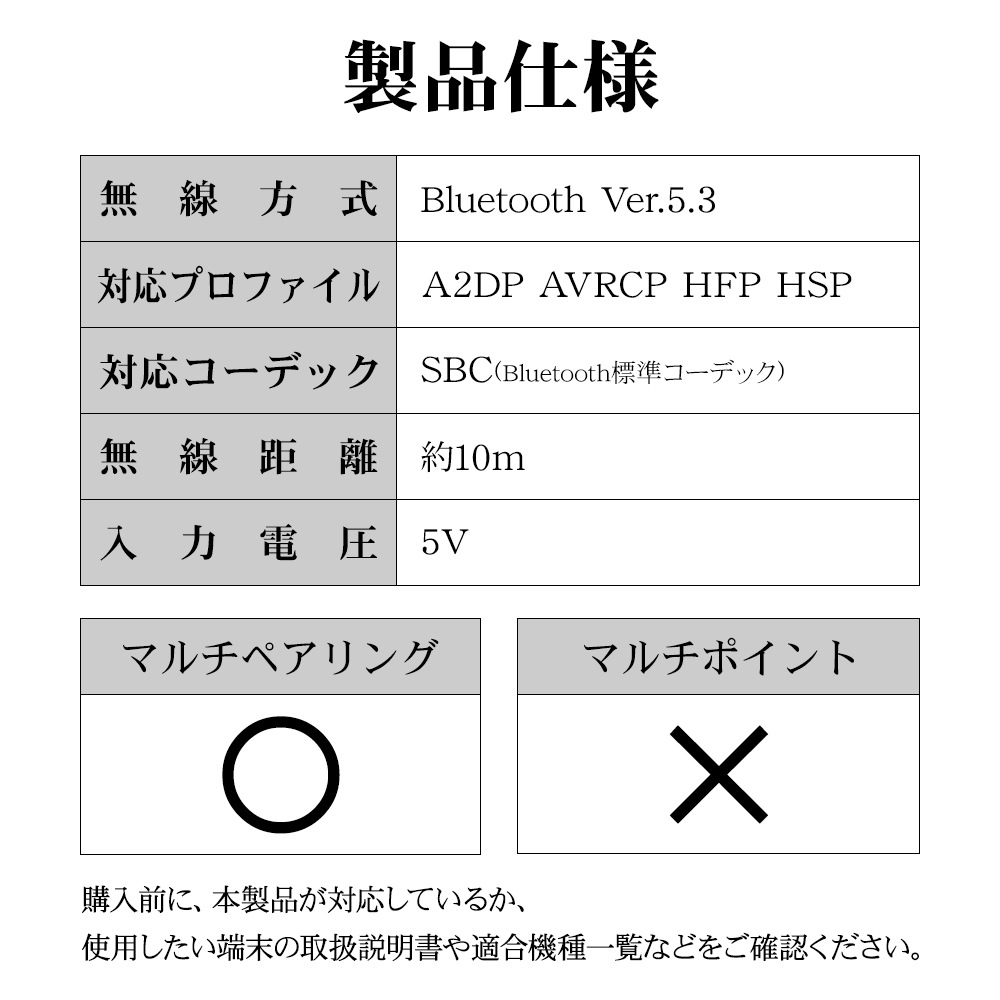 製品仕様

| 無線方式 | Bluetooth Ver.5.3 |
|---|---|
| 対応プロファイル | A2DP AVRCP HFP HSP |
| 対応コーデック | SBC(Bluetooth標準コーデック) |
| 無線距離 | 約10m |
| 入力電圧 | 5V |

| マルチペアリング | マルチポイント |
|---|---|
| ○ | × |

購入前に、本製品が対応しているか、
使用したい端末の取扱説明書や適合機種一覧などをご確認ください。